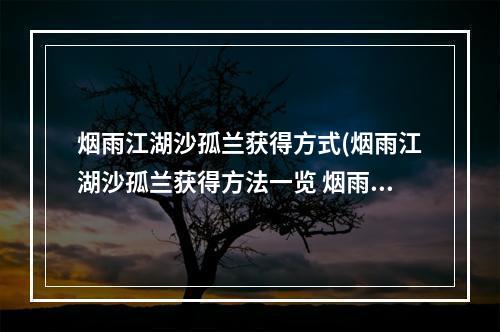 烟雨江湖沙孤兰获得方式(烟雨江湖沙孤兰获得方法一览 烟雨...